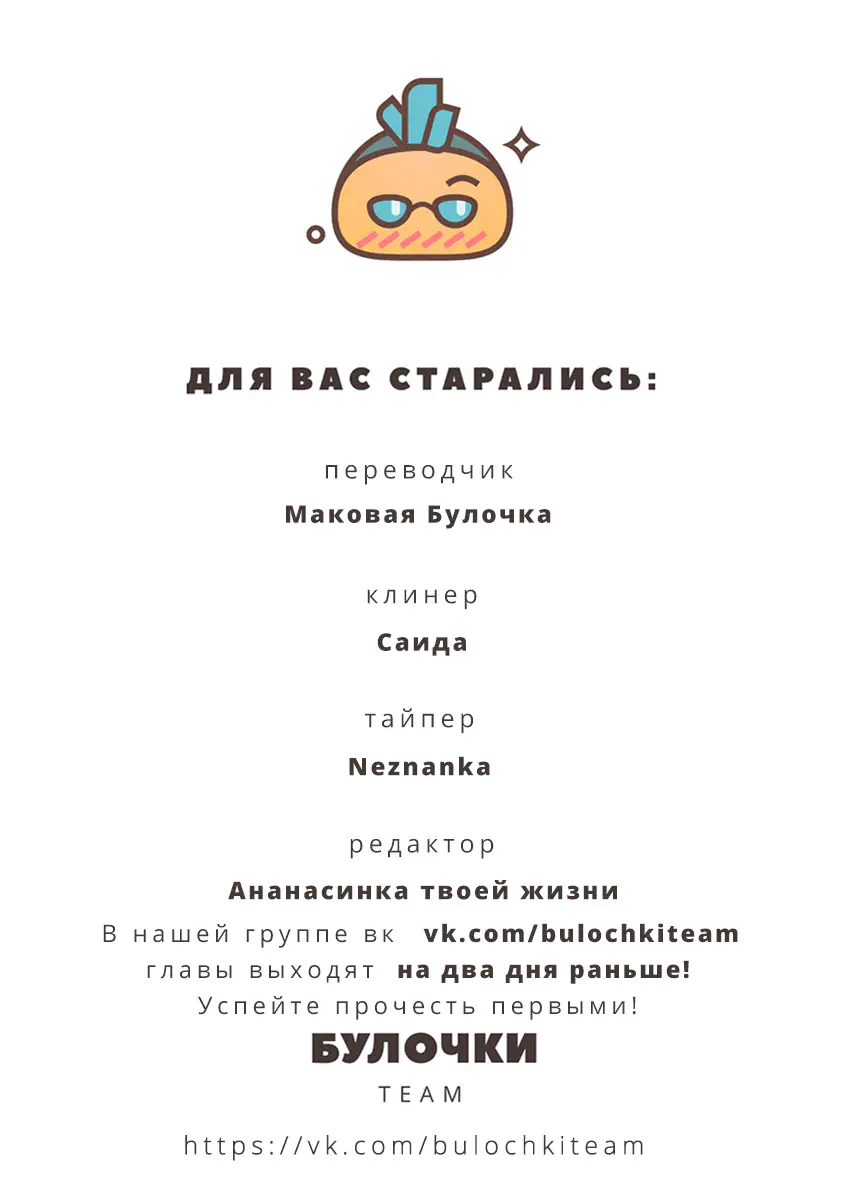 ДЛЯ ВАС СТАРАЛИСЬ:

переводчик
Маковая Булочка

клинер
Саида

тайпер
Neznanka

редактор
Ананасинка твоей жизни

В нашей группе вк vk.com/bulochkiteam
главы выходят на два дня раньше!
Успейте прочесть первыми!

БУЛОЧКИ
TEAM

https://vk.com/bulochkiteam